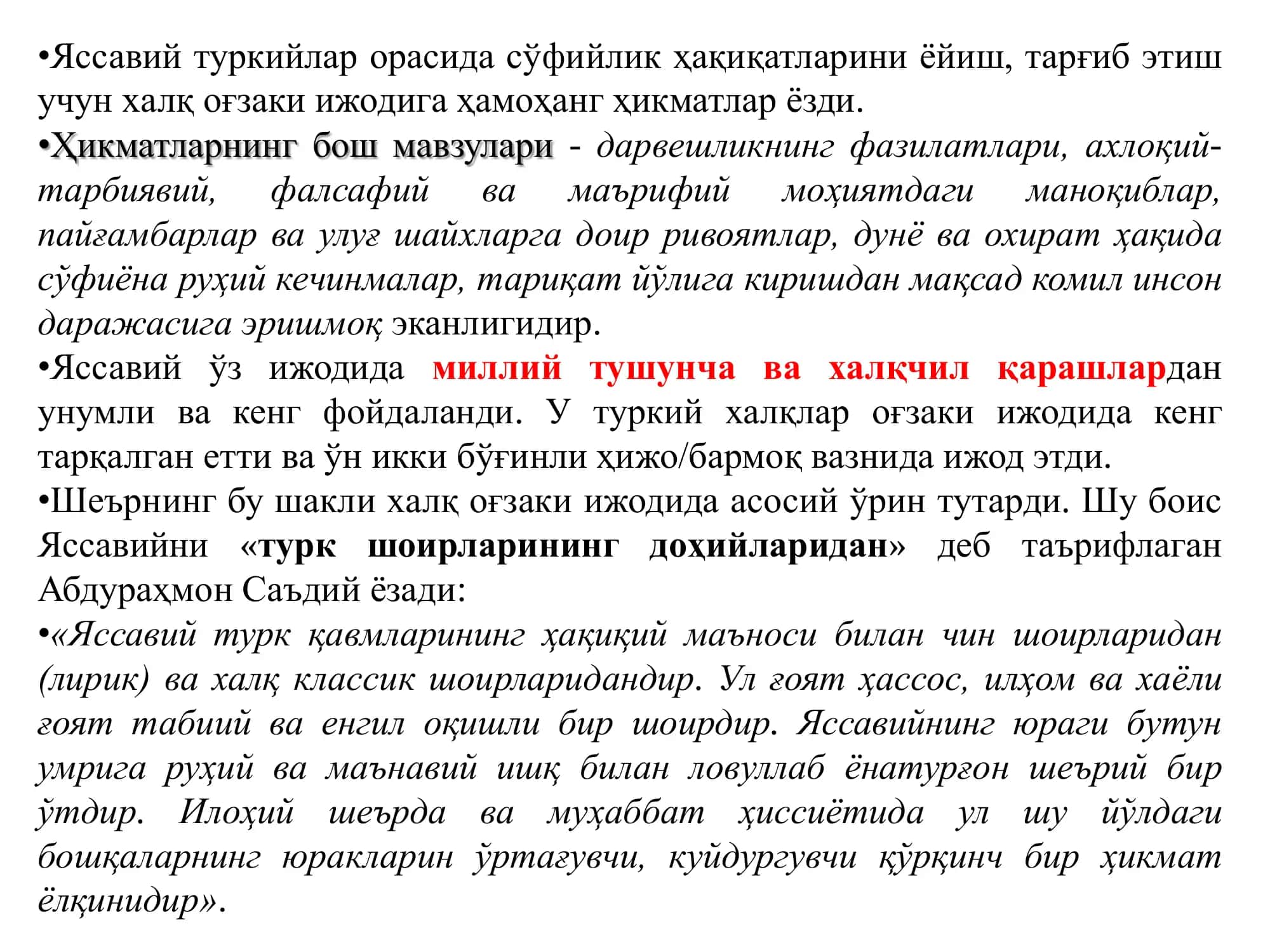 •Яссавий туркийлар орасида сўфийлик ҳақиқатларини ёйиш, тарғиб этиш учун халқ оғзаки ижодига ҳамоҳанг ҳикматлар ёзди.

•Ҳикматларнинг бош мавзулари - дарвешликнинг фазилатлари, ахлоқий-тарбиявий, фалсафий ва маърифий моҳиятдаги маноқиблар, пайғамбарлар ва улуғ шайхларга доир ривоятлар, дунё ва охират ҳақида сўфиёна руҳий кечинмалар, тариқат йўлига киришдан мақсад комил инсон даражасига эришмоқ эканлигидир.

•Яссавий ўз ижодида миллий тушунча ва халқчил қарашлардан унумли ва кенг фойдаланди. У туркий халқлар оғзаки ижодида кенг тарқалган етти ва ўн икки бўғинли ҳижо/бармоқ вазнида ижод этди.

•Шеърнинг бу шакли халқ оғзаки ижодида асосий ўрин тутарди. Шу боис Яссавийни «турк шоирларининг доҳийларидан» деб таърифлаган Абдураҳмон Саъдий ёзади:

•«Яссавий турк қавмларининг ҳақиқий маъноси билан чин шоирларидан (лирик) ва халқ классик шоирларидандир. Ул ғоят ҳассос, илҳом ва хаёли ғоят табиий ва енгил оқишли бир шоирдир. Яссавийнинг юраги бутун умрига руҳий ва маънавий ишқ билан ловуллаб ёнатурғон шеърий бир ўтдир. Илоҳий шеърда ва муҳаббат ҳиссиётида ул шу йўлдаги бошқаларнинг юракларин ўртағувчи, куйдургувчи қўрқинч бир ҳикмат ёлқинидир».